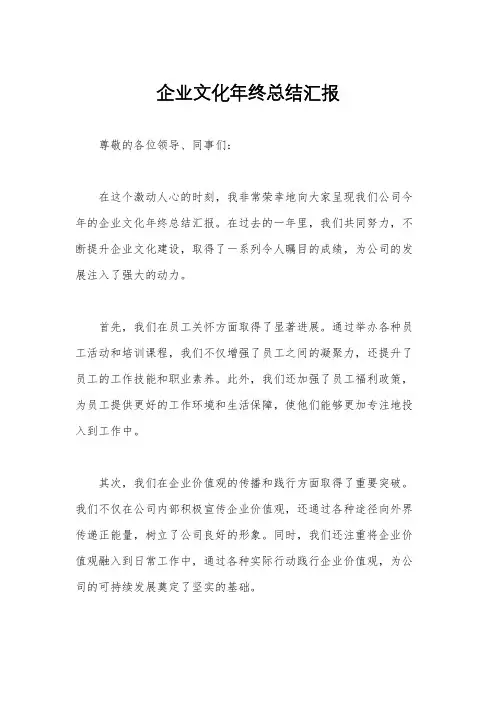 企业文化年终总结汇报

尊敬的各位领导、同事们：

在这个激动人心的时刻，我非常荣幸地向大家呈现我们公司今年的企业文化年终总结汇报。在过去的一年里，我们共同努力，不断提升企业文化建设，取得了一系列令人瞩目的成绩，为公司的发展注入了强大的动力。

首先，我们在员工关怀方面取得了显著进展。通过举办各种员工活动和培训课程，我们不仅增强了员工之间的凝聚力，还提升了员工的工作技能和职业素养。此外，我们还加强了员工福利政策，为员工提供更好的工作环境和生活保障，使他们能够更加专注地投入到工作中。

其次，我们在企业价值观的传播和践行方面取得了重要突破。我们不仅在公司内部积极宣传企业价值观，还通过各种途径向外界传递正能量，树立了公司良好的形象。同时，我们还注重将企业价值观融入到日常工作中，通过各种实际行动践行企业价值观，为公司的可持续发展奠定了坚实的基础。